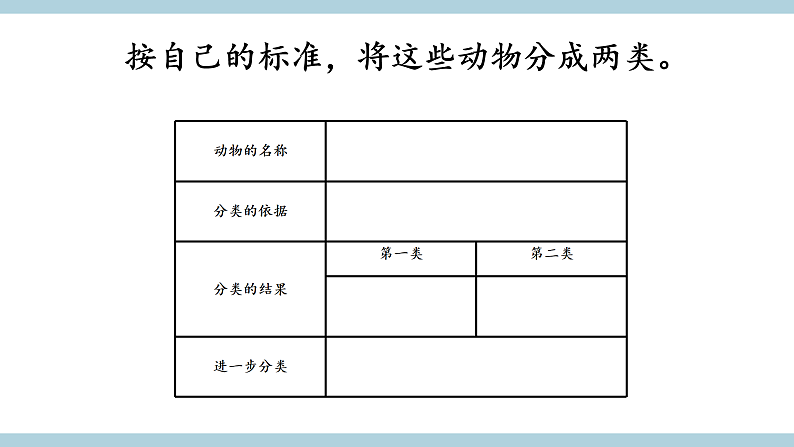 按自己的标准，将这些动物分成两类。

| 动物的名称 | | |
|---|---|---|
| 分类的依据 | | |
| 分类的结果 | 第一类 | 第二类 |
| | | |
| 进一步分类 | | |